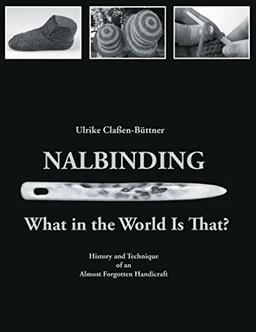 Ulrike Claßen-Büttner

NALBINDING

What in the World Is That?

History and Technique
of an
Almost Forgotten Handicraft